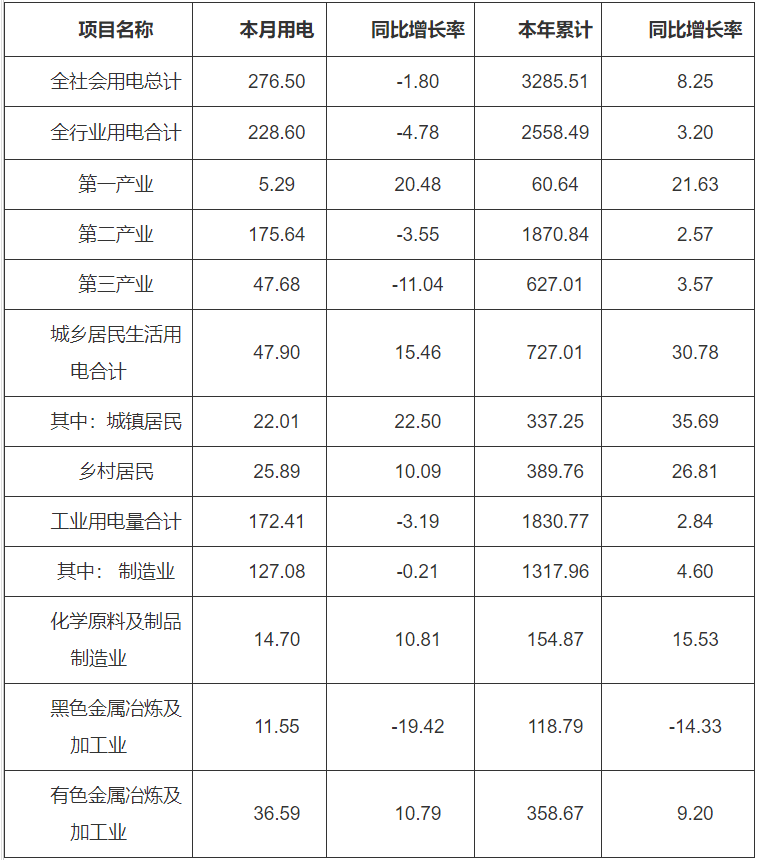 | 项目名称 | 本月用电 | 同比增长率 | 本年累计 | 同比增长率 |
|---|---|---|---|---|
| 全社会用电总计 | 276.50 | -1.80 | 3285.51 | 8.25 |
| 全行业用电合计 | 228.60 | -4.78 | 2558.49 | 3.20 |
| 第一产业 | 5.29 | 20.48 | 60.64 | 21.63 |
| 第二产业 | 175.64 | -3.55 | 1870.84 | 2.57 |
| 第三产业 | 47.68 | -11.04 | 627.01 | 3.57 |
| 城乡居民生活用电合计 | 47.90 | 15.46 | 727.01 | 30.78 |
| 其中：城镇居民 | 22.01 | 22.50 | 337.25 | 35.69 |
| 乡村居民 | 25.89 | 10.09 | 389.76 | 26.81 |
| 工业用电量合计 | 172.41 | -3.19 | 1830.77 | 2.84 |
| 其中： 制造业 | 127.08 | -0.21 | 1317.96 | 4.60 |
| 化学原料及制品制造业 | 14.70 | 10.81 | 154.87 | 15.53 |
| 黑色金属冶炼及加工业 | 11.55 | -19.42 | 118.79 | -14.33 |
| 有色金属冶炼及加工业 | 36.59 | 10.79 | 358.67 | 9.20 |